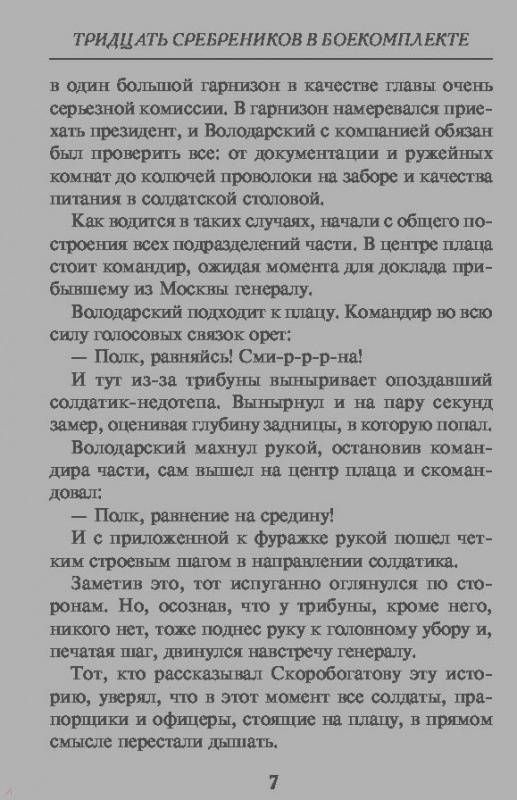 ТРИДЦАТЬ СРЕБРЕНИКОВ В БОЕКОМПЛЕКТЕ

в один большой гарнизон в качестве главы очень серьезной комиссии. В гарнизон намеревался приехать президент, и Володарский с компанией обязан был проверить все: от документации и ружейных комнат до колючей проволоки на заборе и качества питания в солдатской столовой.

Как водится в таких случаях, начали с общего построения всех подразделений части. В центре плаца стоит командир, ожидая момента для доклада прибывшему из Москвы генералу.

Володарский подходит к плацу. Командир во всю силу голосовых связок орет:

— Полк, равняйсь! Сми-р-р-р-на!

И тут из-за трибуны выныривает опоздавший солдатик-недотепа. Вынырнул и на пару секунд замер, оценивая глубину задницы, в которую попал.

Володарский махнул рукой, остановив командира части, сам вышел на центр плаца и скомандовал:

— Полк, равнение на средину!

И с приложенной к фуражке рукой пошел четким строевым шагом в направлении солдатика.

Заметив это, тот испуганно оглянулся по сторонам. Но, осознав, что у трибуны, кроме него, никого нет, тоже поднес руку к головному убору и, печатая шаг, двинулся навстречу генералу.

Тот, кто рассказывал Скоробогатову эту историю, уверял, что в этот момент все солдаты, прапорщики и офицеры, стоящие на плацу, в прямом смысле перестали дышать.

7